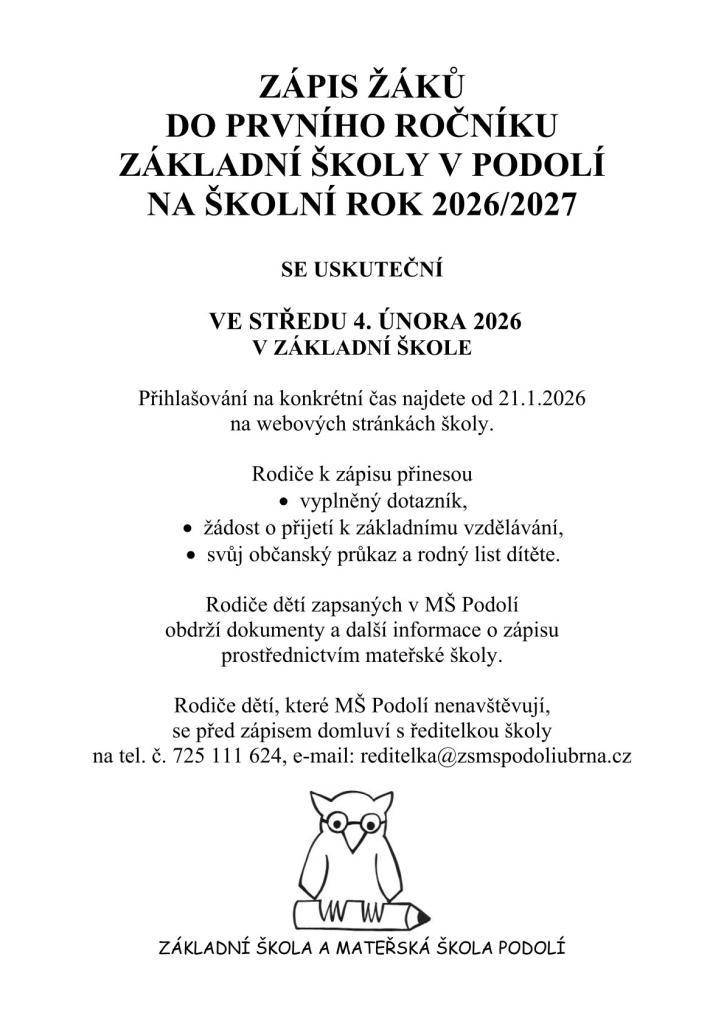 ZÁPIS ŽÁKŮ
DO PRVNÍHO ROČNÍKU
ZÁKLADNÍ ŠKOLY V PODOLÍ
NA ŠKOLNÍ ROK 2026/2027

SE USKUTEČNÍ

VE STŘEDU 4. ÚNORA 2026
V ZÁKLADNÍ ŠKOLE

Přihlašování na konkrétní čas najdete od 21.1.2026 na webových stránkách školy.

Rodiče k zápisu přinesou
• vyplněný dotazník,
• žádost o přijetí k základnímu vzdělávání,
• svůj občanský průkaz a rodný list dítěte.

Rodiče dětí zapsaných v MŠ Podolí obdrží dokumenty a další informace o zápisu prostřednictvím mateřské školy.

Rodiče dětí, které MŠ Podolí nenavštěvují, se před zápisem domluví s ředitelkou školy na tel. č. 725 111 624, e-mail: reditelka@zsmspodoliubrna.cz

ZÁKLADNÍ ŠKOLA A MATEŘSKÁ ŠKOLA PODOLÍ